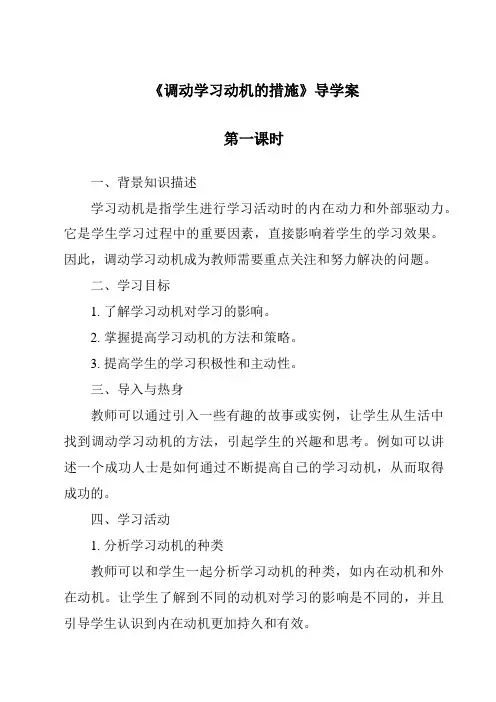 《调动学习动机的措施》导学案

第一课时

一、背景知识描述

学习动机是指学生进行学习活动时的内在动力和外部驱动力。它是学生学习过程中的重要因素，直接影响着学生的学习效果。因此，调动学习动机成为教师需要重点关注和努力解决的问题。

二、学习目标

1. 了解学习动机对学习的影响。

2. 掌握提高学习动机的方法和策略。

3. 提高学生的学习积极性和主动性。

三、导入与热身

教师可以通过引入一些有趣的故事或实例，让学生从生活中找到调动学习动机的方法，引起学生的兴趣和思考。例如可以讲述一个成功人士是如何通过不断提高自己的学习动机，从而取得成功的。

四、学习活动

1. 分析学习动机的种类

教师可以和学生一起分析学习动机的种类，如内在动机和外在动机。让学生了解到不同的动机对学习的影响是不同的，并且引导学生认识到内在动机更加持久和有效。